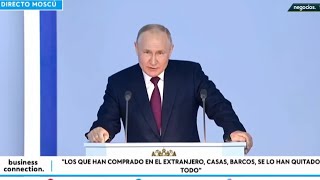 DIRECTO MOSCÚ

negocios.

business connection.

"LOS QUE HAN COMPRADO EN EL EXTRANJERO, CASAS, BARCOS, SE LO HAN QUITADO TODO"